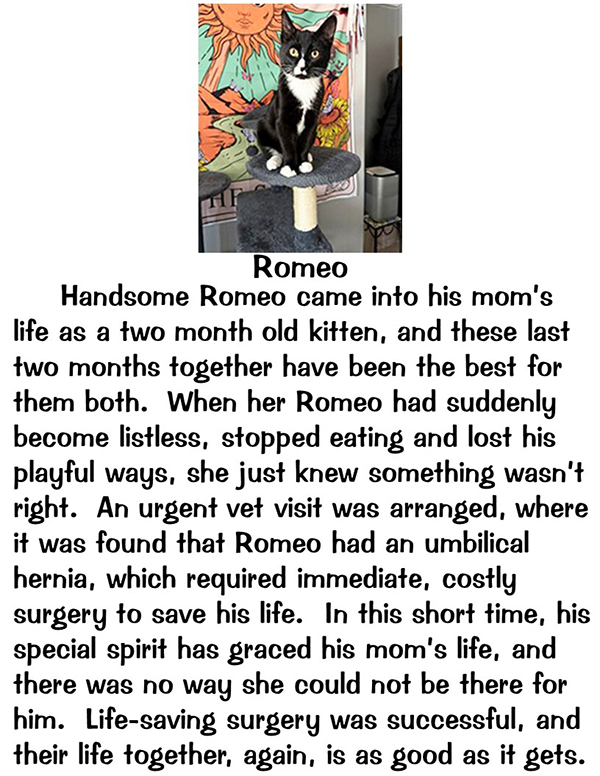 Romeo

Handsome Romeo came into his mom's life as a two month old kitten, and these last two months together have been the best for them both. When her Romeo had suddenly become listless, stopped eating and lost his playful ways, she just knew something wasn't right. An urgent vet visit was arranged, where it was found that Romeo had an umbilical hernia, which required immediate, costly surgery to save his life. In this short time, his special spirit has graced his mom's life, and there was no way she could not be there for him. Life-saving surgery was successful, and their life together, again, is as good as it gets.